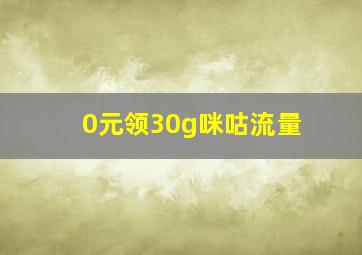 0元领30g咪咕流量